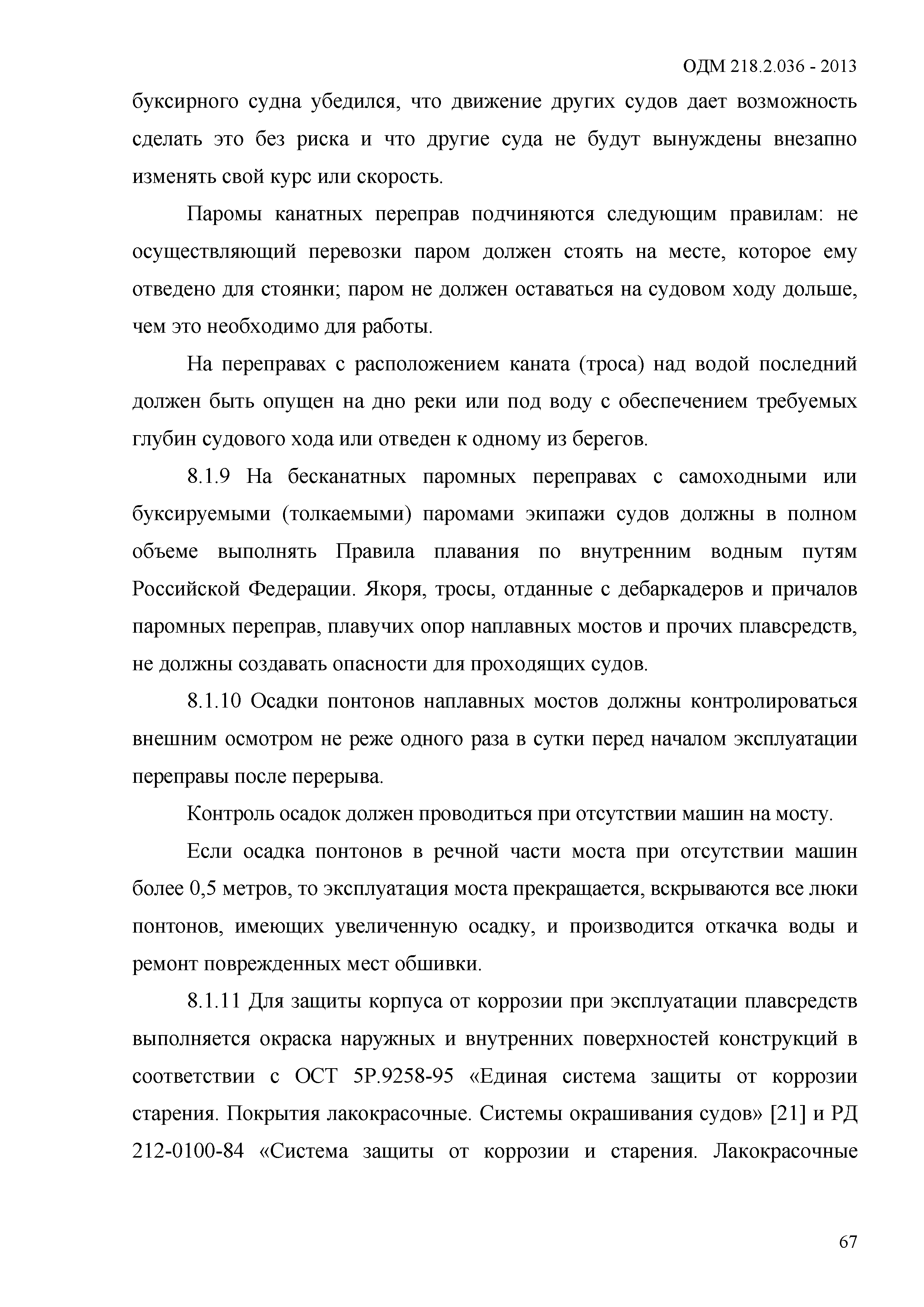 ОДМ 218.2.036 - 2013

буксирного судна убедился, что движение других судов дает возможность сделать это без риска и что другие суда не будут вынуждены внезапно изменять свой курс или скорость.

Паромы канатных переправ подчиняются следующим правилам: не осуществляющий перевозки паром должен стоять на месте, которое ему отведено для стоянки; паром не должен оставаться на судовом ходу дольше, чем это необходимо для работы.

На переправах с расположением каната (троса) над водой последний должен быть опущен на дно реки или под воду с обеспечением требуемых глубин судового хода или отведен к одному из берегов.

8.1.9 На бесканатных паромных переправах с самоходными или буксируемыми (толкаемыми) паромами экипажи судов должны в полном объеме выполнять Правила плавания по внутренним водным путям Российской Федерации. Якоря, тросы, отданные с дебаркадеров и причалов паромных переправ, плавучих опор наплавных мостов и прочих плавсредств, не должны создавать опасности для проходящих судов.

8.1.10 Осадки понтонов наплавных мостов должны контролироваться внешним осмотром не реже одного раза в сутки перед началом эксплуатации переправы после перерыва.

Контроль осадок должен проводиться при отсутствии машин на мосту.

Если осадка понтонов в речной части моста при отсутствии машин более 0,5 метров, то эксплуатация моста прекращается, вскрываются все люки понтонов, имеющих увеличенную осадку, и производится откачка воды и ремонт поврежденных мест обшивки.

8.1.11 Для защиты корпуса от коррозии при эксплуатации плавсредств выполняется окраска наружных и внутренних поверхностей конструкций в соответствии с ОСТ 5Р.9258-95 «Единая система защиты от коррозии старения. Покрытия лакокрасочные. Системы окрашивания судов» [21] и РД 212-0100-84 «Система защиты от коррозии и старения. Лакокрасочные

67